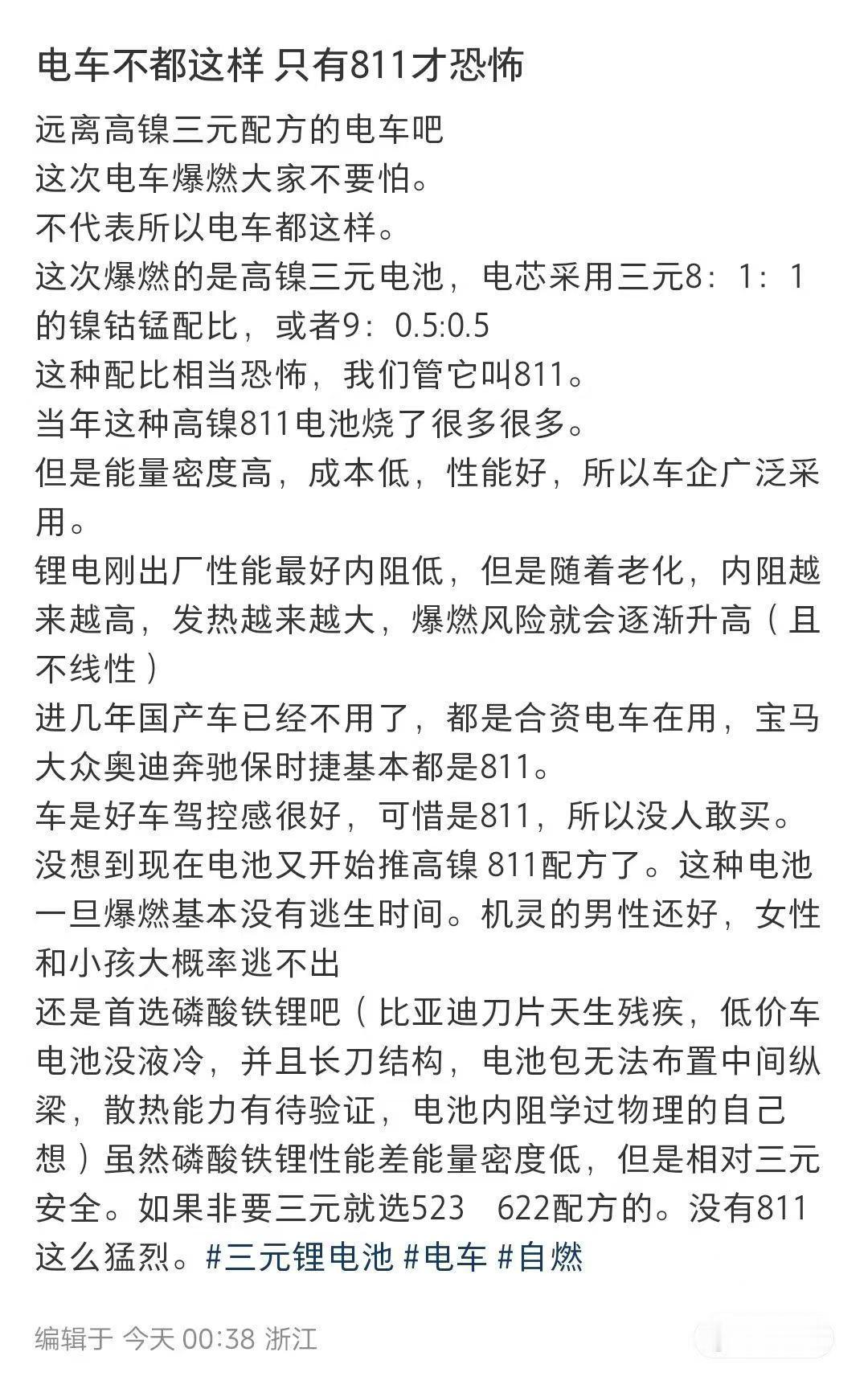 电车不都这样 只有811才恐怖

远离高镍三元配方的电车吧
这次电车爆燃大家不要怕。
不代表所以电车都这样。
这次爆燃的是高镍三元电池，电芯采用三元8：1：1的镍钴锰配比，或者9：0.5:0.5
这种配比相当恐怖，我们管它叫811。
当年这种高镍811电池烧了很多很多。
但是能量密度高，成本低，性能好，所以车企广泛采用。
锂电刚出厂性能最好内阻低，但是随着老化，内阻越来越高，发热越来越大，爆燃风险就会逐渐升高（且不线性）
进几年国产车已经不用了，都是合资电车在用，宝马大众奥迪奔驰保时捷基本都是811。
车是好车驾控感很好，可惜是811，所以没人敢买。
没想到现在电池又开始推高镍 811配方了。这种电池一旦爆燃基本没有逃生时间。机灵的男性还好，女性和小孩大概率逃不出
还是首选磷酸铁锂吧（比亚迪刀片天生残疾，低价车电池没液冷，并且长刀结构，电池包无法布置中间纵梁，散热能力有待验证，电池内阻学过物理的自己想）虽然磷酸铁锂性能差能量密度低，但是相对三元安全。如果非要三元就选523 622配方的。没有811这么猛烈。#三元锂电池 #电车 #自燃

编辑于 今天 00:38 浙江